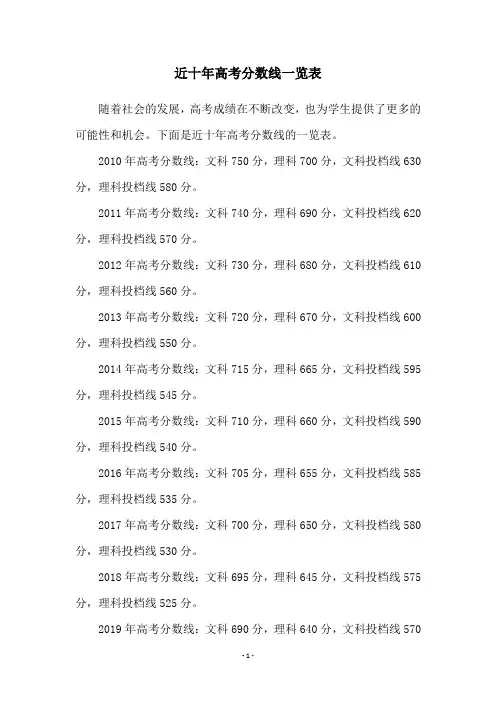 近十年高考分数线一览表

随着社会的发展，高考成绩在不断改变，也为学生提供了更多的可能性和机会。下面是近十年高考分数线的一览表。

2010 年高考分数线：文科 750 分，理科 700 分，文科投档线 630 分，理科投档线 580 分。

2011 年高考分数线：文科 740 分，理科 690 分，文科投档线 620 分，理科投档线 570 分。

2012 年高考分数线：文科 730 分，理科 680 分，文科投档线 610 分，理科投档线 560 分。

2013 年高考分数线：文科 720 分，理科 670 分，文科投档线 600 分，理科投档线 550 分。

2014 年高考分数线：文科 715 分，理科 665 分，文科投档线 595 分，理科投档线 545 分。

2015 年高考分数线：文科 710 分，理科 660 分，文科投档线 590 分，理科投档线 540 分。

2016 年高考分数线：文科 705 分，理科 655 分，文科投档线 585 分，理科投档线 535 分。

2017 年高考分数线：文科 700 分，理科 650 分，文科投档线 580 分，理科投档线 530 分。

2018 年高考分数线：文科 695 分，理科 645 分，文科投档线 575 分，理科投档线 525 分。

2019 年高考分数线：文科 690 分，理科 640 分，文科投档线 570

- 1 -